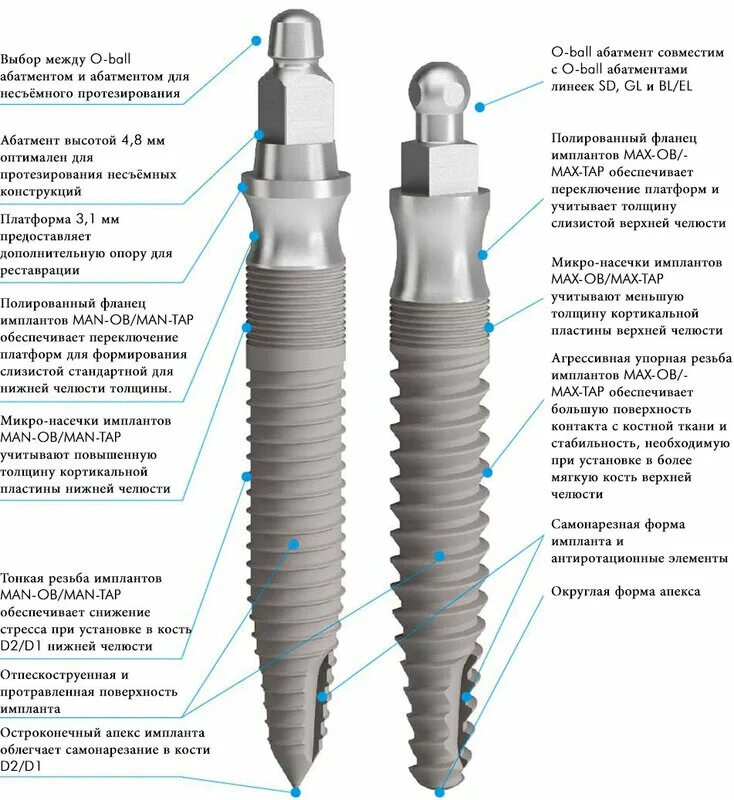 Выбор между O-ball абатментом и абатментом для несъёмного протезирования

Абатмент высотой 4,8 мм оптимален для протезирования несъёмных конструкций

Платформа 3,1 мм предоставляет дополнительную опору для реставрации

Полированный фланец имплантов MAN-OB/MAN-TAP обеспечивает переключение платформ для формирования слизистой стандартной для нижней челюсти толщины.

Микро-насечки имплантов MAN-OB/MAN-TAP учитывают повышенную толщину кортикальной пластины нижней челюсти

Тонкая резьба имплантов MAN-OB/MAN-TAP обеспечивает снижение стресса при установке в кость D2/D1 нижней челюсти

Отпескоструенная и протравленная поверхность импланта

Остроконечный апекс импланта облегчает самонарезание в кости D2/D1

O-ball абатмент совместим с O-ball абатментами линеек SD, GL и BL/EL

Полированный фланец имплантов MAX-OB/-MAX-TAP обеспечивает переключение платформ и учитывает толщину слизистой верхней челюсти

Микро-насечки имплантов MAX-OB/MAX-TAP учитывают меньшую толщину кортикальной пластины верхней челюсти

Агрессивная упорная резьба имплантов MAX-OB/-MAX-TAP обеспечивает большую поверхность контакта с костной ткани и стабильность, необходимую при установке в более мягкую кость верхней челюсти

Самонарезная форма импланта и антиротационные элементы

Округлая форма апекса